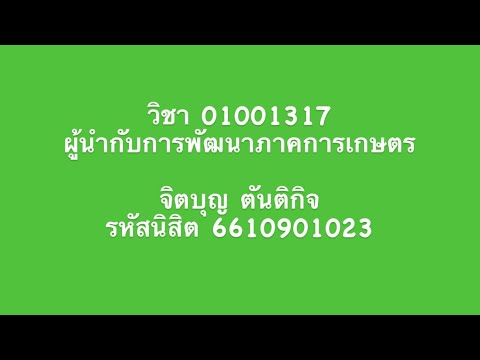 วิชา 01001317
ผู้นำกับการพัฒนาภาคการเกษตร

จิตบุญ ตันติกิจ
รหัสนิสิต 6610901023